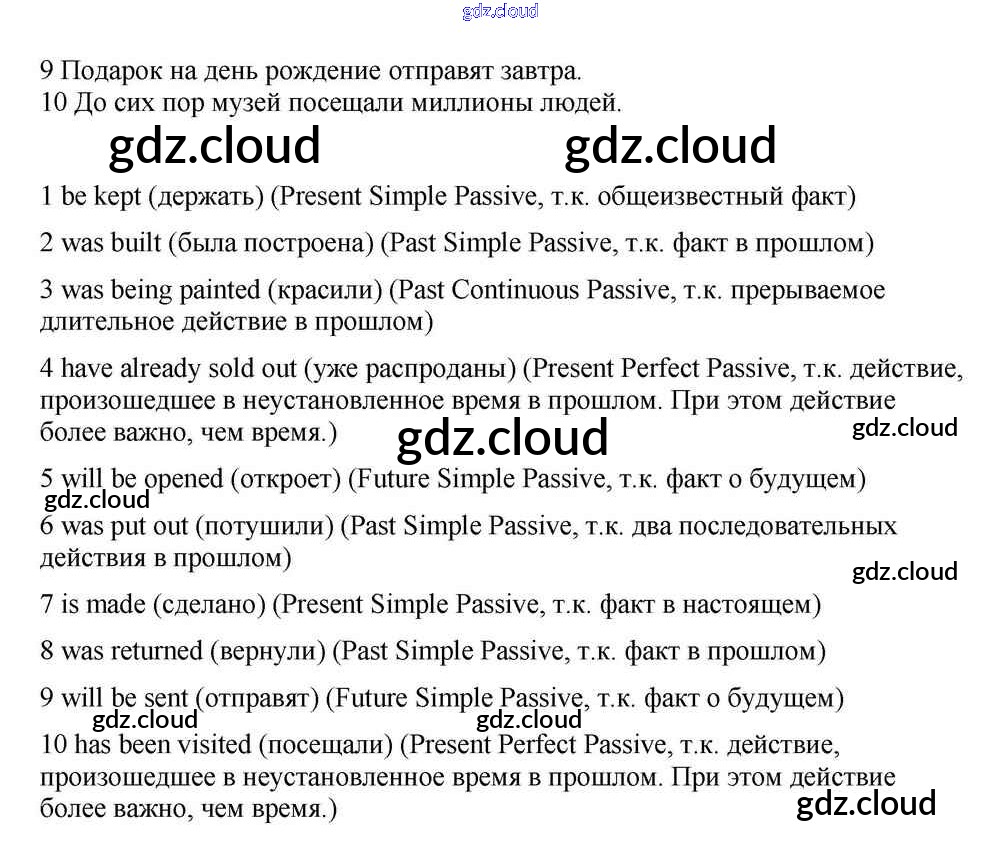 9 Подарок на день рождение отправят завтра.
10 До сих пор музей посещали миллионы людей.

1 be kept (держать) (Present Simple Passive, т.к. общеизвестный факт)

2 was built (была построена) (Past Simple Passive, т.к. факт в прошлом)

3 was being painted (красили) (Past Continuous Passive, т.к. прерываемое длительное действие в прошлом)

4 have already sold out (уже распроданы) (Present Perfect Passive, т.к. действие, произошедшее в неустановленное время в прошлом. При этом действие более важно, чем время.)

5 will be opened (откроет) (Future Simple Passive, т.к. факт о будущем)

6 was put out (потушили) (Past Simple Passive, т.к. два последовательных действия в прошлом)

7 is made (сделано) (Present Simple Passive, т.к. факт в настоящем)

8 was returned (вернули) (Past Simple Passive, т.к. факт в прошлом)

9 will be sent (отправят) (Future Simple Passive, т.к. факт о будущем)

10 has been visited (посещали) (Present Perfect Passive, т.к. действие, произошедшее в неустановленное время в прошлом. При этом действие более важно, чем время.)

gdz.cloud